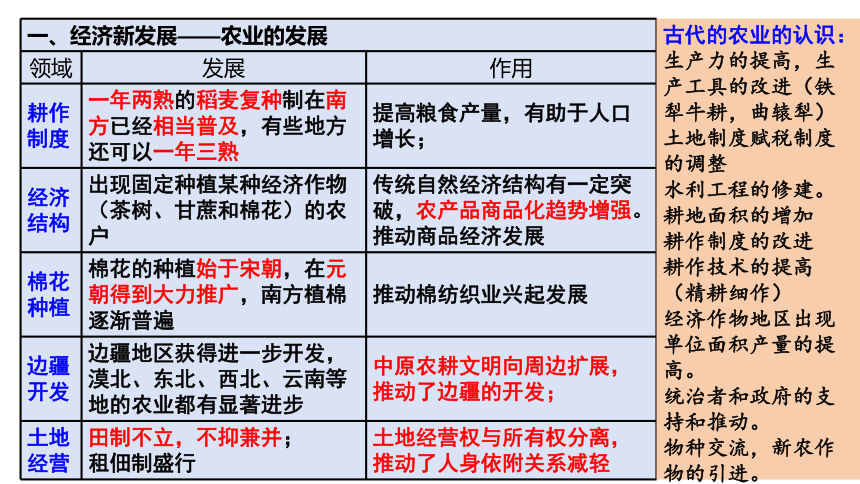 一、经济新发展——农业的发展

| 领域 | 发展 | 作用 |
|---|---|---|
| 耕作制度 | 一年两熟的稻麦复种制在南方已经相当普及，有些地方还可以一年三熟 | 提高粮食产量，有助于人口增长； |
| 经济结构 | 出现固定种植某种经济作物（茶树、甘蔗和棉花）的农户 | 传统自然经济结构有一定突破，农产品商品化趋势增强。推动商品经济发展 |
| 棉花种植 | 棉花的种植始于宋朝，在元朝得到大力推广，南方植棉逐渐普遍 | 推动棉纺织业兴起发展 |
| 边疆开发 | 边疆地区获得进一步开发，漠北、东北、西北、云南等地的农业都有显著进步 | 中原农耕文明向周边扩展，推动了边疆的开发； |
| 土地经营 | 田制不立，不抑兼并；租佃制盛行 | 土地经营权与所有权分离，推动了人身依附关系减轻 |

古代的农业的认识：
生产力的提高，生产工具的改进（铁犁牛耕，曲辕犁）
土地制度赋税制度的调整
水利工程的修建。
耕地面积的增加
耕作制度的改进
耕作技术的提高（精耕细作）
经济作物地区出现
单位面积产量的提高。
统治者和政府的支持和推动。
物种交流，新农作物的引进。